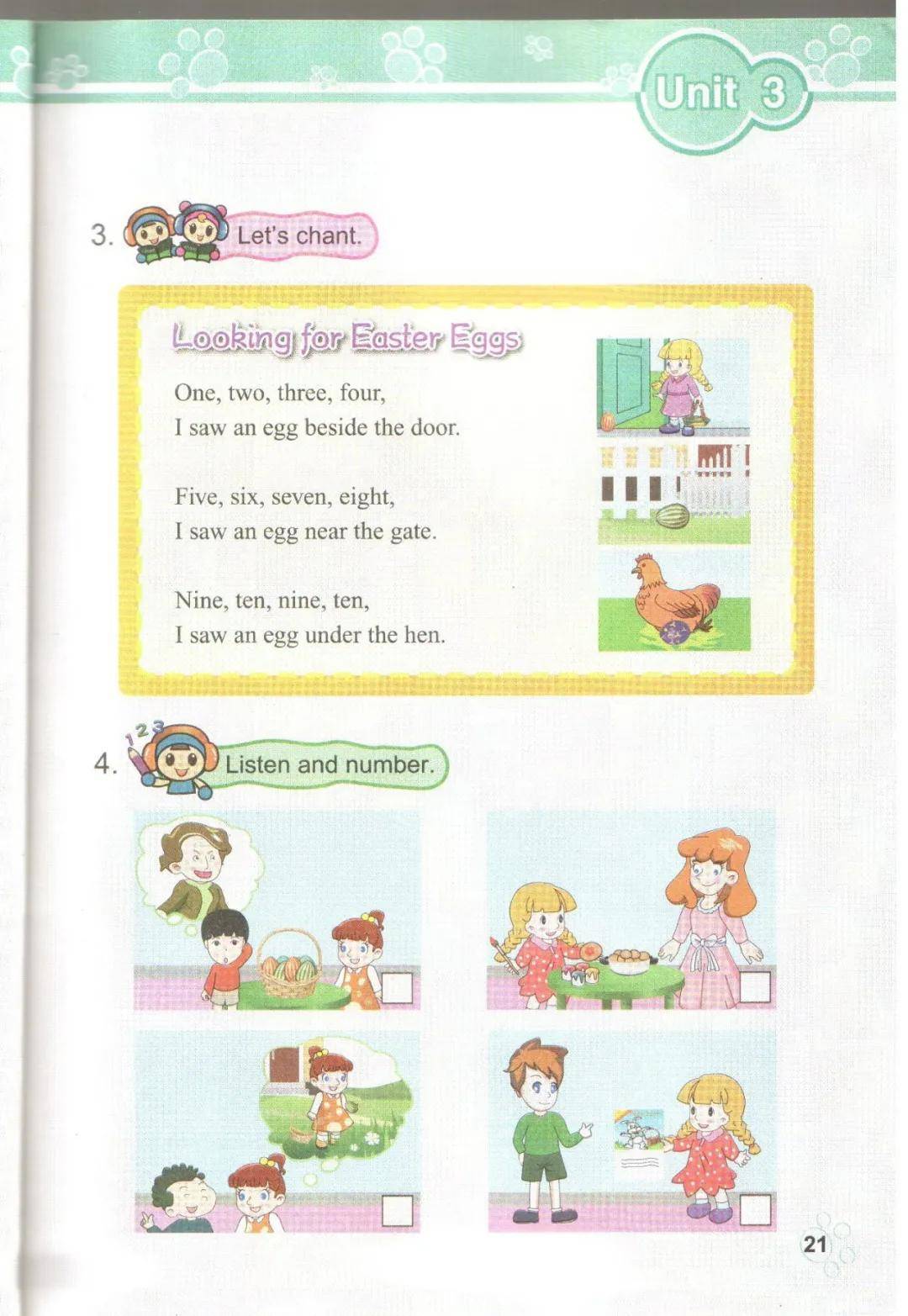 Unit 3

3. Let's chant.

Looking for Easter Eggs

One, two, three, four,
I saw an egg beside the door.

Five, six, seven, eight,
I saw an egg near the gate.

Nine, ten, nine, ten,
I saw an egg under the hen.

4. Listen and number.

☐

☐

☐

☐

21